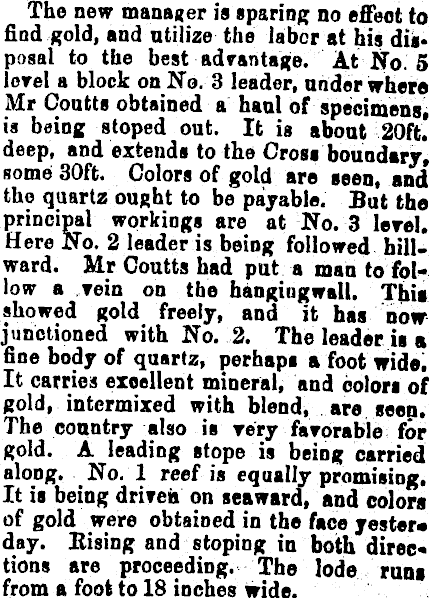 The new manager is sparing no effect to find gold, and utilize the labor at his disposal to the best advantage. At No. 5 level a block on No. 3 leader, under where Mr Coutts obtained a haul of specimens, is being stoped out. It is about 20ft. deep, and extends to the Cross boundary, some 30ft. Colors of gold are seen, and the quartz ought to be payable. But the principal workings are at No. 3 level. Here No. 2 leader is being followed hillward. Mr Coutts had put a man to follow a vein on the hangingwall. This showed gold freely, and it has now junctioned with No. 2. The leader is a fine body of quartz, perhaps a foot wide. It carries excellent mineral, and colors of gold, intermixed with blend, are seen. The country also is very favorable for gold. A leading stope is being carried along. No. 1 reef is equally promising. It is being driven on seaward, and colors of gold were obtained in the face yesterday. Rising and stoping in both directions are proceeding. The lode runs from a foot to 18 inches wide.